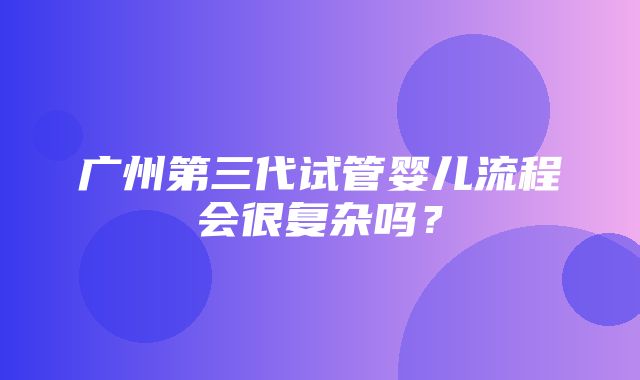 广州第三代试管婴儿流程会很复杂吗？